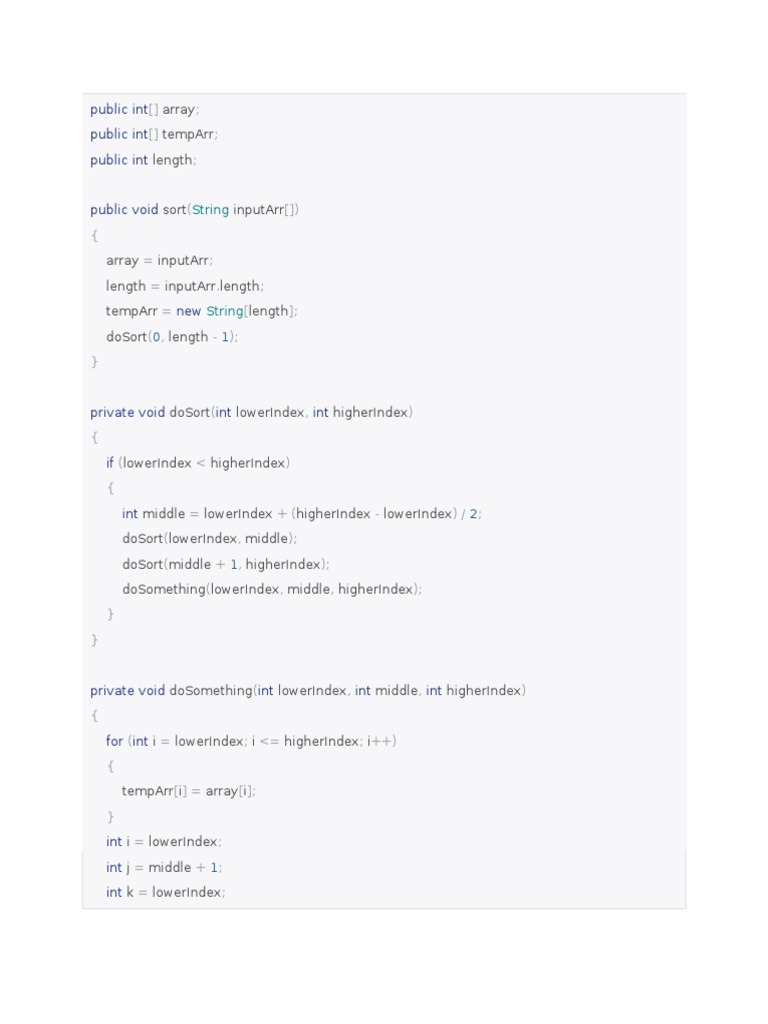 public int[] array;
public int[] tempArr;
public int length;

public void sort(String inputArr[])
{
array = inputArr;
length = inputArr.length;
tempArr = new String[length];
doSort(0, length - 1);
}

private void doSort(int lowerIndex, int higherIndex)
{
if (lowerIndex < higherIndex)
{
int middle = lowerIndex + (higherIndex - lowerIndex) / 2;
doSort(lowerIndex, middle);
doSort(middle + 1, higherIndex);
doSomething(lowerIndex, middle, higherIndex);
}
}

private void doSomething(int lowerIndex, int middle, int higherIndex)
{
for (int i = lowerIndex; i <= higherIndex; i++)
{
tempArr[i] = array[i];
}
int i = lowerIndex;
int j = middle + 1;
int k = lowerIndex;